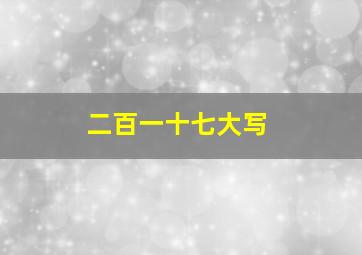 二百一十七大写